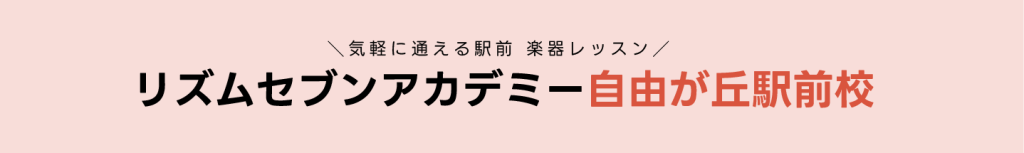 ＼気軽に通える駅前 楽器レッスン／
リズムセブンアカデミー自由が丘駅前校